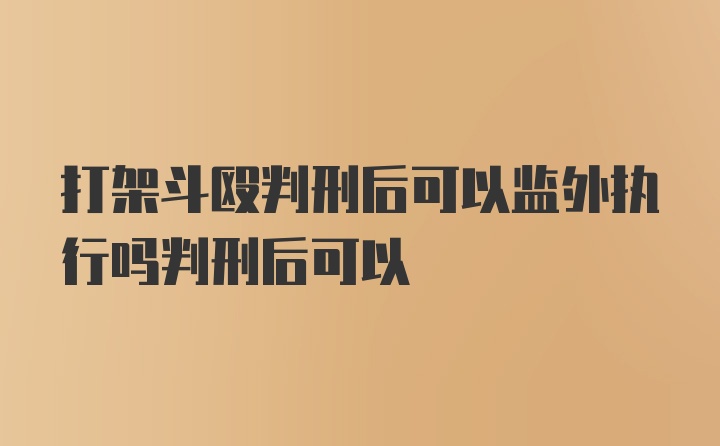 打架斗殴判刑后可以监外执行吗判刑后可以